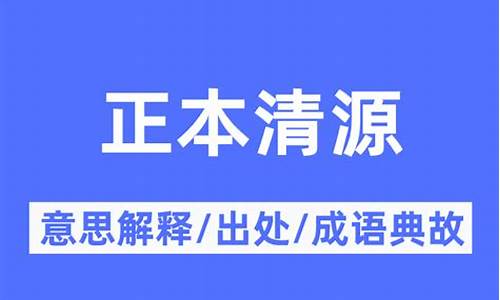 正本清源

意思解释/出处/成语典故